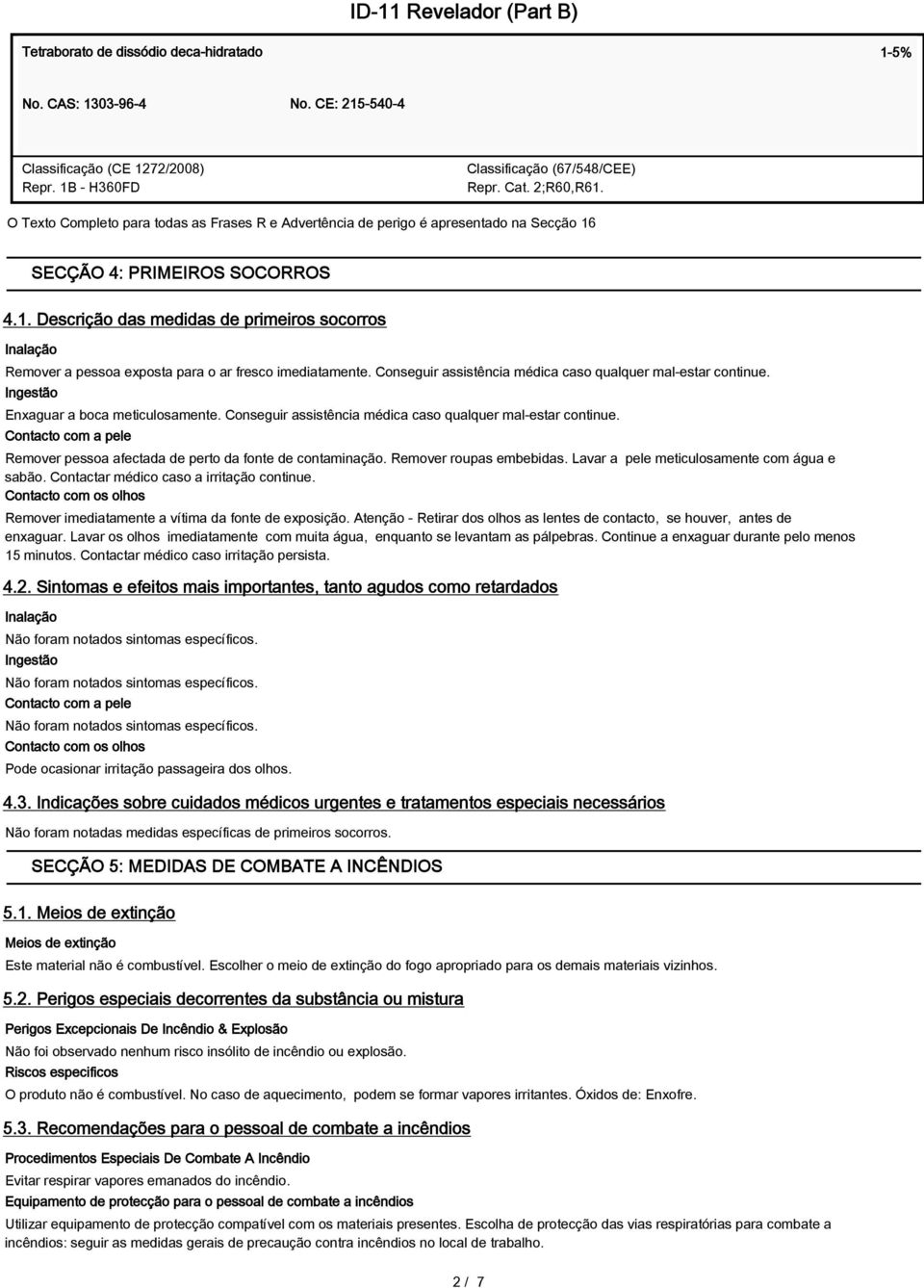 ID-11 Revelador (Part B)

Tetraborato de dissódio deca-hidratado

1-5%

No. CAS: 1303-96-4

No. CE: 215-540-4

Classificação (CE 1272/2008)
Repr. 1B - H360FD

Classificação (67/548/CEE)
Repr. Cat. 2;R60,R61.

O Texto Completo para todas as Frases R e Advertência de perigo é apresentado na Secção 16

SECÇÃO 4: PRIMEIROS SOCORROS

4.1. Descrição das medidas de primeiros socorros

Inalação

Remover a pessoa exposta para o ar fresco imediatamente. Conseguir assistência médica caso qualquer mal-estar continue.

Ingestão

Enxaguar a boca meticulosamente. Conseguir assistência médica caso qualquer mal-estar continue.

Contacto com a pele

Remover pessoa afectada de perto da fonte de contaminação. Remover roupas embebidas. Lavar a pele meticulosamente com água e sabão. Contactar médico caso a irritação continue.

Contacto com os olhos

Remover imediatamente a vítima da fonte de exposição. Atenção - Retirar dos olhos as lentes de contacto, se houver, antes de enxaguar. Lavar os olhos imediatamente com muita água, enquanto se levantam as pálpebras. Continue a enxaguar durante pelo menos 15 minutos. Contactar médico caso irritação persista.

4.2. Sintomas e efeitos mais importantes, tanto agudos como retardados

Inalação

Não foram notados sintomas específicos.

Ingestão

Não foram notados sintomas específicos.

Contacto com a pele

Não foram notados sintomas específicos.

Contacto com os olhos

Pode ocasionar irritação passageira dos olhos.

4.3. Indicações sobre cuidados médicos urgentes e tratamentos especiais necessários

Não foram notadas medidas específicas de primeiros socorros.

SECÇÃO 5: MEDIDAS DE COMBATE A INCÊNDIOS

5.1. Meios de extinção

Meios de extinção

Este material não é combustível. Escolher o meio de extinção do fogo apropriado para os demais materiais vizinhos.

5.2. Perigos especiais decorrentes da substância ou mistura

Perigos Excepcionais De Incêndio & Explosão

Não foi observado nenhum risco insólito de incêndio ou explosão.

Riscos especificos

O produto não é combustível. No caso de aquecimento, podem se formar vapores irritantes. Óxidos de: Enxofre.

5.3. Recomendações para o pessoal de combate a incêndios

Procedimentos Especiais De Combate A Incêndio

Evitar respirar vapores emanados do incêndio.

Equipamento de protecção para o pessoal de combate a incêndios

Utilizar equipamento de protecção compatível com os materiais presentes. Escolha de protecção das vias respiratórias para combate a incêndios: seguir as medidas gerais de precaução contra incêndios no local de trabalho.

2 / 7